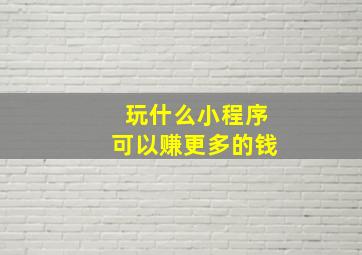 玩什么小程序
可以赚更多的钱